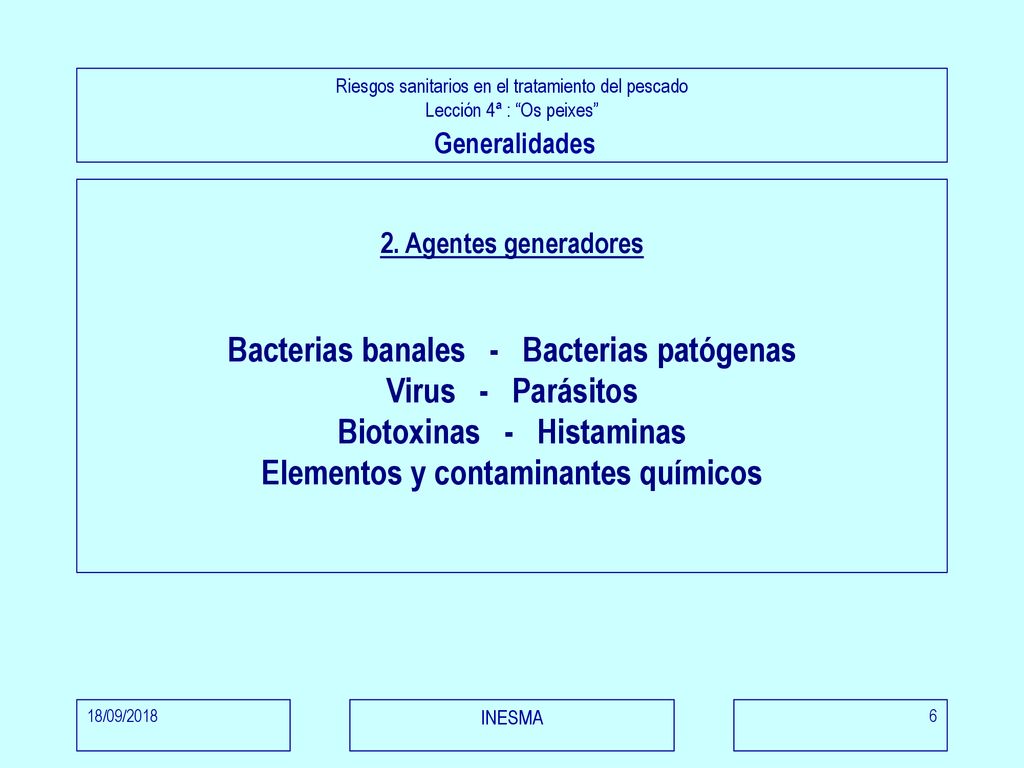 Riesgos sanitarios en el tratamiento del pescado
Lección 4ª : “Os peixes”
Generalidades

2. Agentes generadores

Bacterias banales - Bacterias patógenas
Virus - Parásitos
Biotoxinas - Histaminas
Elementos y contaminantes químicos

18/09/2018

INESMA

6